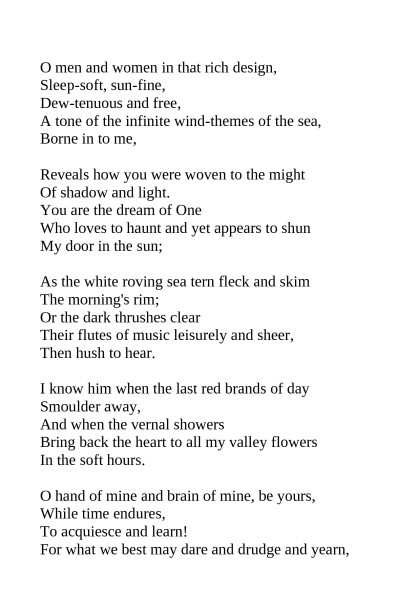 O men and women in that rich design,
Sleep-soft, sun-fine,
Dew-tenuous and free,
A tone of the infinite wind-themes of the sea,
Borne in to me,

Reveals how you were woven to the might
Of shadow and light.
You are the dream of One
Who loves to haunt and yet appears to shun
My door in the sun;

As the white roving sea tern fleck and skim
The morning's rim;
Or the dark thrushes clear
Their flutes of music leisurely and sheer,
Then hush to hear.

I know him when the last red brands of day
Smoulder away,
And when the vernal showers
Bring back the heart to all my valley flowers
In the soft hours.

O hand of mine and brain of mine, be yours,
While time endures,
To acquiesce and learn!
For what we best may dare and drudge and yearn,